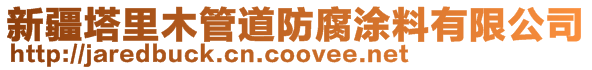 新疆塔里木管道防腐涂料有限公司
http://jaredbuck.cn.coovee.net